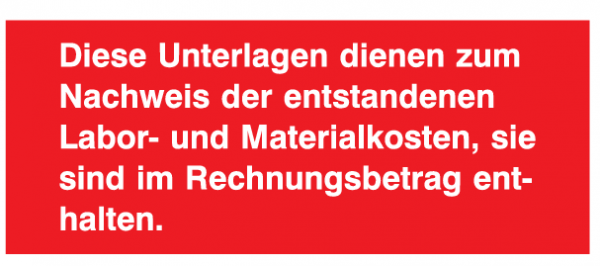 Diese Unterlagen dienen zum Nachweis der entstandenen Labor- und Materialkosten, sie sind im Rechnungsbetrag enthalten.